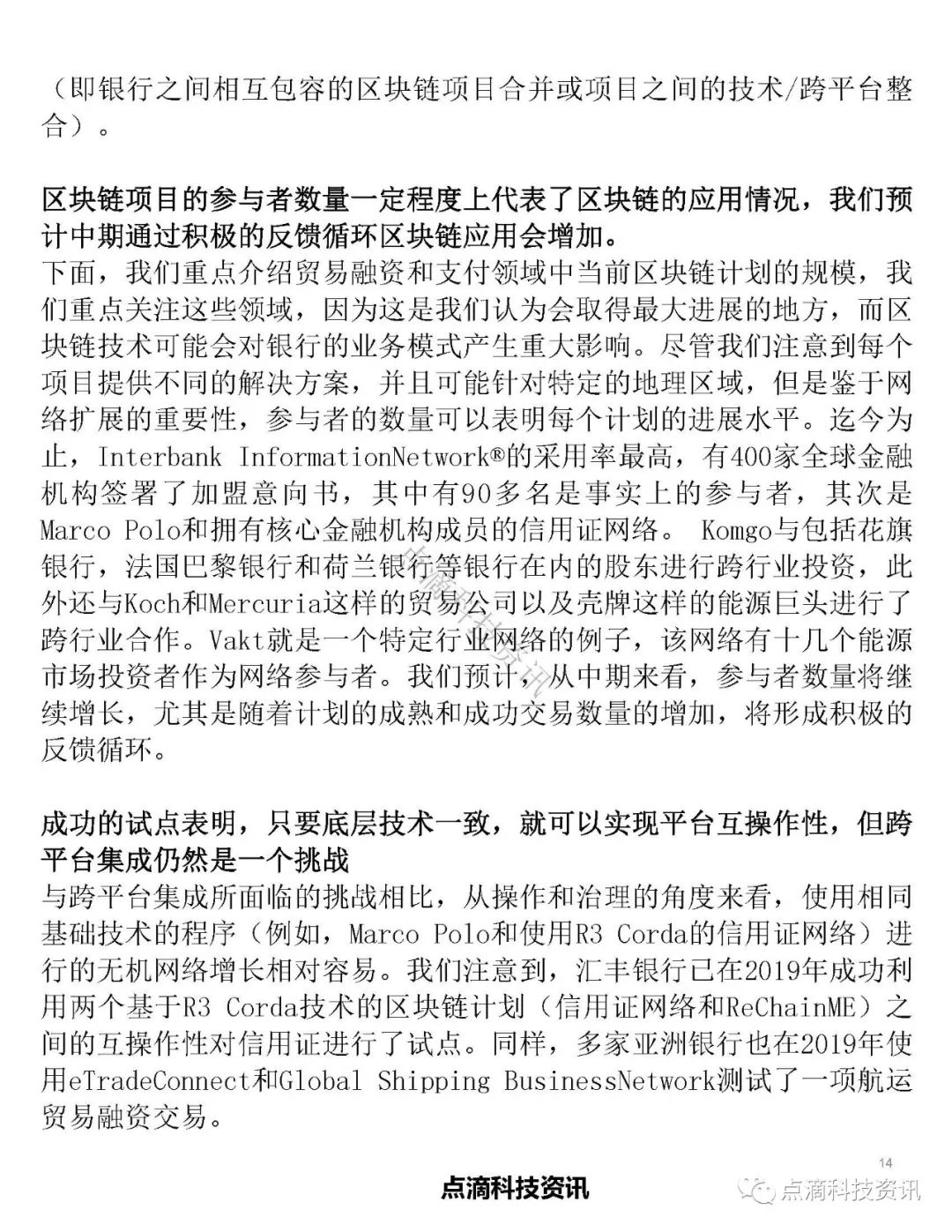 （即银行之间相互包容的区块链项目合并或项目之间的技术/跨平台整合）。

区块链项目的参与者数量一定程度上代表了区块链的应用情况，我们预计中期通过积极的反馈循环区块链应用会增加。
下面，我们重点介绍贸易融资和支付领域中当前区块链计划的规模，我们重点关注这些领域，因为这是我们认为会取得最大进展的地方，而区块链技术可能会对银行的业务模式产生重大影响。尽管我们注意到每个项目提供不同的解决方案，并且可能针对特定的地理区域，但是鉴于网络扩展的重要性，参与者的数量可以表明每个计划的进展水平。迄今为止，Interbank InformationNetwork®的采用率最高，有400家全球金融机构签署了加盟意向书，其中有90多名是事实上的参与者，其次是Marco Polo和拥有核心金融机构成员的信用证网络。 Komgo与包括花旗银行，法国巴黎银行和荷兰银行等银行在内的股东进行跨行业投资，此外还与Koch和Mercuria这样的贸易公司以及壳牌这样的能源巨头进行了跨行业合作。Vakt就是一个特定行业网络的例子，该网络有十几个能源市场投资者作为网络参与者。我们预计，从中期来看，参与者数量将继续增长，尤其是随着计划的成熟和成功交易数量的增加，将形成积极的反馈循环。

成功的试点表明，只要底层技术一致，就可以实现平台互操作性，但跨平台集成仍然是一个挑战
与跨平台集成所面临的挑战相比，从操作和治理的角度来看，使用相同基础技术的程序（例如，Marco Polo和使用R3 Corda的信用证网络）进行的无机网络增长相对容易。我们注意到，汇丰银行已在2019年成功利用两个基于R3 Corda技术的区块链计划（信用证网络和ReChainME）之间的互操作性对信用证进行了试点。同样，多家亚洲银行也在2019年使用eTradeConnect和Global Shipping BusinessNetwork测试了一项航运贸易融资交易。

14

点滴科技资讯

点滴科技资讯